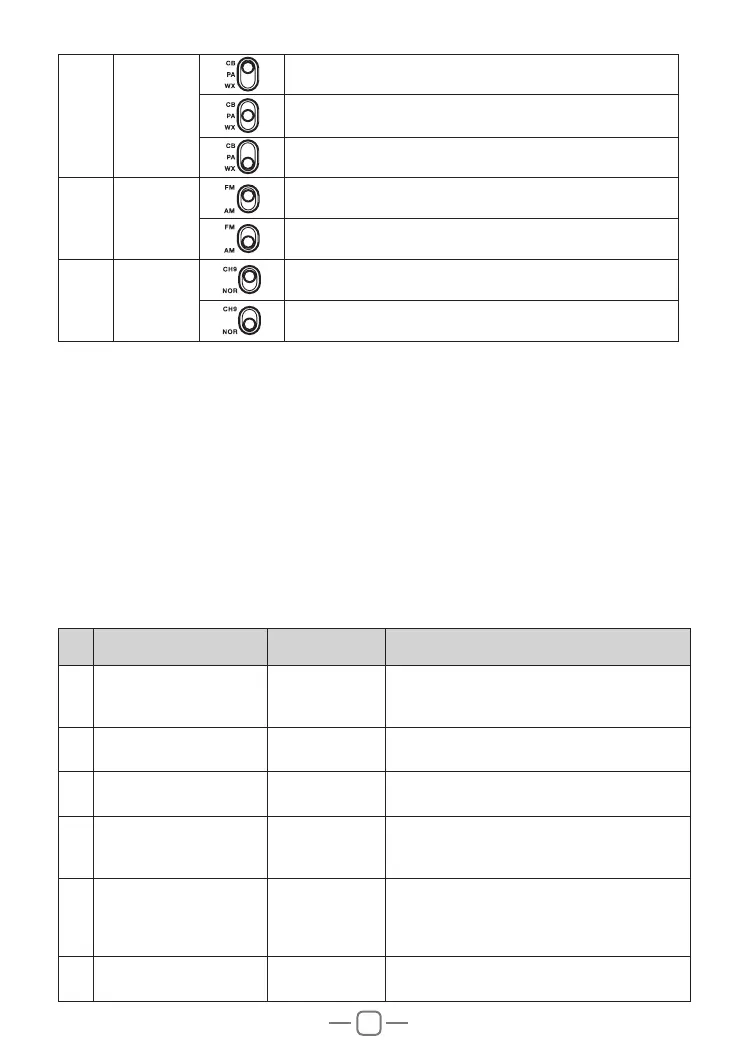 CB
PA
WX

CB
PA
WX

CB
PA
WX

FM
AM

FM
AM

CH9
NOR

CH9
NOR